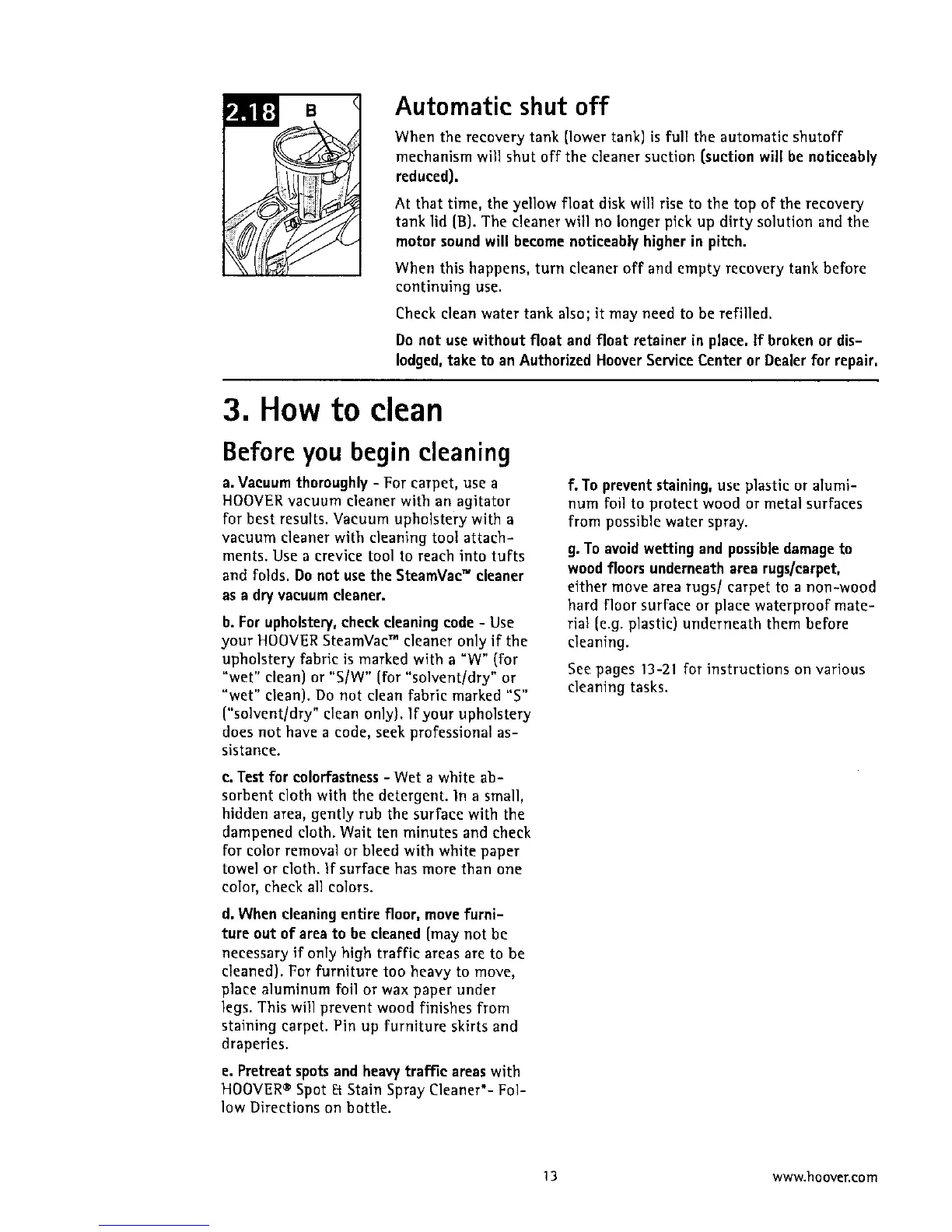 2.18 B

Automatic shut off

When the recovery tank (lower tank) is full the automatic shutoff mechanism will shut off the cleaner suction (suction will be noticeably reduced).

At that time, the yellow float disk will rise to the top of the recovery tank lid (B). The cleaner will no longer pick up dirty solution and the motor sound will become noticeably higher in pitch.

When this happens, turn cleaner off and empty recovery tank before continuing use.

Check clean water tank also; it may need to be refilled.

Do not use without float and float retainer in place. If broken or dislodged, take to an Authorized Hoover Service Center or Dealer for repair.

3. How to clean

Before you begin cleaning

a. Vacuum thoroughly - For carpet, use a HOOVER vacuum cleaner with an agitator for best results. Vacuum upholstery with a vacuum cleaner with cleaning tool attachments. Use a crevice tool to reach into tufts and folds. Do not use the SteamVac™ cleaner as a dry vacuum cleaner.

b. For upholstery, check cleaning code - Use your HOOVER SteamVac™ cleaner only if the upholstery fabric is marked with a "W" (for "wet" clean) or "S/W" (for "solvent/dry" or "wet" clean). Do not clean fabric marked "S" ("solvent/dry" clean only). If your upholstery does not have a code, seek professional assistance.

c. Test for colorfastness - Wet a white absorbent cloth with the detergent. In a small, hidden area, gently rub the surface with the dampened cloth. Wait ten minutes and check for color removal or bleed with white paper towel or cloth. If surface has more than one color, check all colors.

d. When cleaning entire floor, move furniture out of area to be cleaned (may not be necessary if only high traffic areas are to be cleaned). For furniture too heavy to move, place aluminum foil or wax paper under legs. This will prevent wood finishes from staining carpet. Pin up furniture skirts and draperies.

e. Pretreat spots and heavy traffic areas with HOOVER® Spot & Stain Spray Cleaner*- Follow Directions on bottle.

f. To prevent staining, use plastic or aluminum foil to protect wood or metal surfaces from possible water spray.

g. To avoid wetting and possible damage to wood floors underneath area rugs/carpet, either move area rugs/ carpet to a non-wood hard floor surface or place waterproof material (e.g. plastic) underneath them before cleaning.

See pages 13-21 for instructions on various cleaning tasks.

13

www.hoover.com